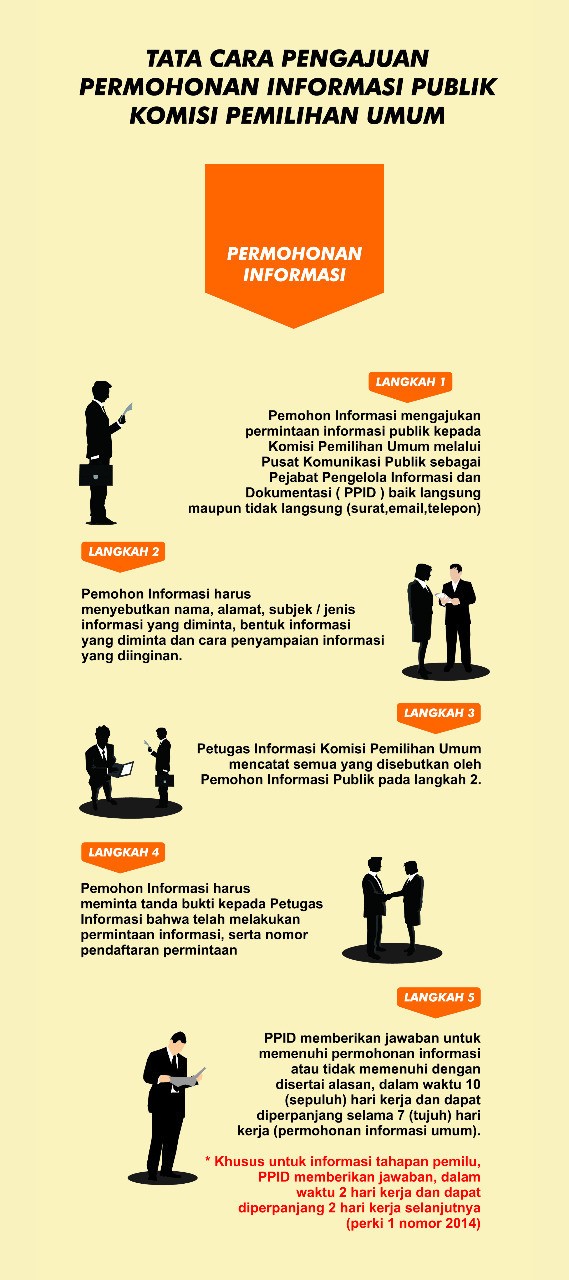 TATA CARA PENGAJUAN PERMOHONAN INFORMASI PUBLIK KOMISI PEMILIHAN UMUM

PERMOHONAN INFORMASI

LANGKAH 1

Pemohon Informasi mengajukan permintaan informasi publik kepada Komisi Pemilihan Umum melalui Pusat Komunikasi Publik sebagai Pejabat Pengelola Informasi dan Dokumentasi ( PPID ) baik langsung maupun tidak langsung (surat,email,telepon)

LANGKAH 2

Pemohon Informasi harus menyebutkan nama, alamat, subjek / jenis informasi yang diminta, bentuk informasi yang diminta dan cara penyampaian informasi yang diinginan.

LANGKAH 3

Petugas Informasi Komisi Pemilihan Umum mencatat semua yang disebutkan oleh Pemohon Informasi Publik pada langkah 2.

LANGKAH 4

Pemohon Informasi harus meminta tanda bukti kepada Petugas Informasi bahwa telah melakukan permintaan informasi, serta nomor pendaftaran permintaan

LANGKAH 5

PPID memberikan jawaban untuk memenuhi permohonan informasi atau tidak memenuhi dengan disertai alasan, dalam waktu 10 (sepuluh) hari kerja dan dapat diperpanjang selama 7 (tujuh) hari kerja (permohonan informasi umum).

* Khusus untuk informasi tahapan pemilu, PPID memberikan jawaban, dalam waktu 2 hari kerja dan dapat diperpanjang 2 hari kerja selanjutnya (perki 1 nomor 2014)